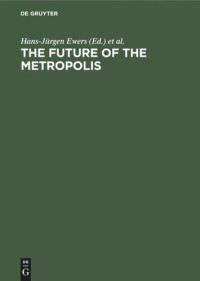 DE GRUYTER

Hans-Jürgen Ewers (Ed.) et al.

THE FUTURE OF THE METROPOLIS

DE
G